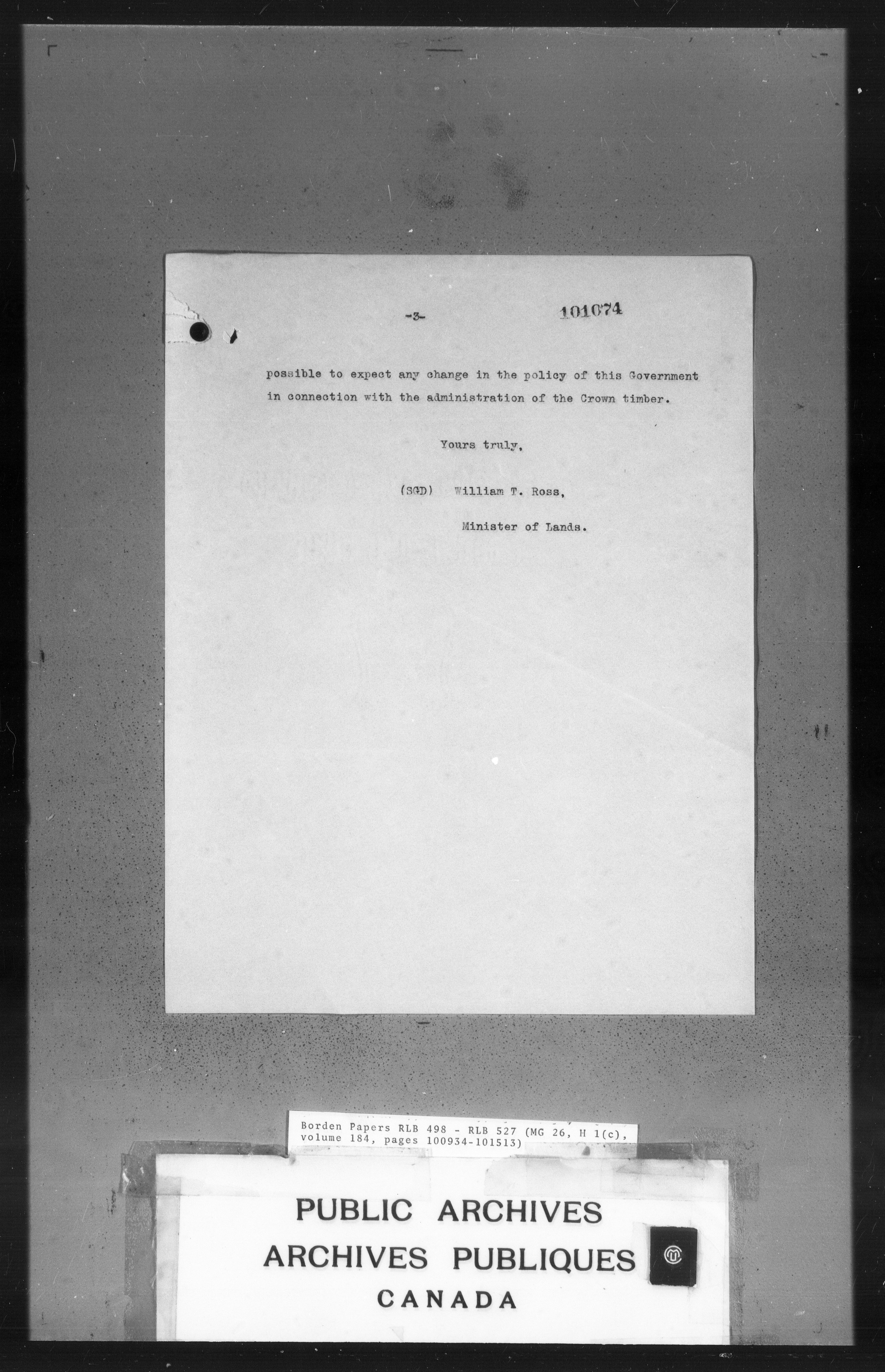 -3-

101074

possible to expect any change in the policy of this Government in connection with the administration of the Crown timber.

Yours truly,

(SGD) William T. Ross,

Minister of Lands.

Borden Papers RLB 498 - RLB 527 (MG 26, H 1(c), volume 184, pages 100934-101513)

PUBLIC ARCHIVES
ARCHIVES PUBLIQUES
CANADA